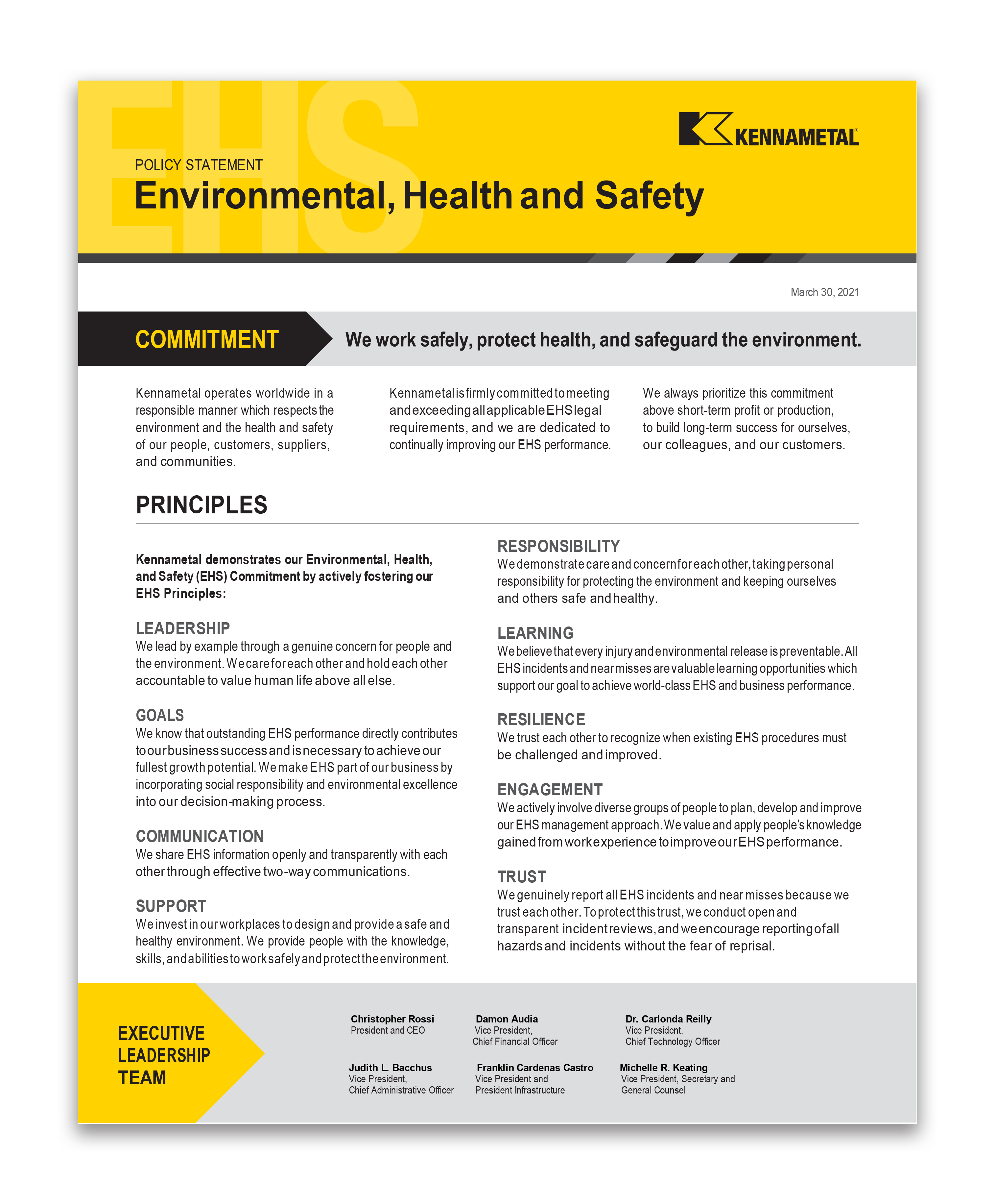 EHS

KENNAMETAL®

POLICY STATEMENT

Environmental, Health and Safety

March 30, 2021

COMMITMENT

We work safely, protect health, and safeguard the environment.

Kennametal operates worldwide in a responsible manner which respects the environment and the health and safety of our people, customers, suppliers, and communities.

Kennametal is firmly committed to meeting and exceeding all applicable EHS legal requirements, and we are dedicated to continually improving our EHS performance.

We always prioritize this commitment above short-term profit or production, to build long-term success for ourselves, our colleagues, and our customers.

PRINCIPLES

Kennametal demonstrates our Environmental, Health, and Safety (EHS) Commitment by actively fostering our EHS Principles:

LEADERSHIP
We lead by example through a genuine concern for people and the environment. We care for each other and hold each other accountable to value human life above all else.

GOALS
We know that outstanding EHS performance directly contributes to our business success and is necessary to achieve our fullest growth potential. We make EHS part of our business by incorporating social responsibility and environmental excellence into our decision-making process.

COMMUNICATION
We share EHS information openly and transparently with each other through effective two-way communications.

SUPPORT
We invest in our workplaces to design and provide a safe and healthy environment. We provide people with the knowledge, skills, and abilities to work safely and protect the environment.

RESPONSIBILITY
We demonstrate care and concern for each other, taking personal responsibility for protecting the environment and keeping ourselves and others safe and healthy.

LEARNING
We believe that every injury and environmental release is preventable. All EHS incidents and near misses are valuable learning opportunities which support our goal to achieve world-class EHS and business performance.

RESILIENCE
We trust each other to recognize when existing EHS procedures must be challenged and improved.

ENGAGEMENT
We actively involve diverse groups of people to plan, develop and improve our EHS management approach. We value and apply people's knowledge gained from work experience to improve our EHS performance.

TRUST
We genuinely report all EHS incidents and near misses because we trust each other. To protect this trust, we conduct open and transparent incident reviews, and we encourage reporting of all hazards and incidents without the fear of reprisal.

EXECUTIVE LEADERSHIP TEAM

Christopher Rossi
President and CEO

Damon Audia
Vice President,
Chief Financial Officer

Dr. Carlonda Reilly
Vice President,
Chief Technology Officer

Judith L. Bacchus
Vice President,
Chief Administrative Officer

Franklin Cardenas Castro
Vice President and
President Infrastructure

Michelle R. Keating
Vice President, Secretary and
General Counsel